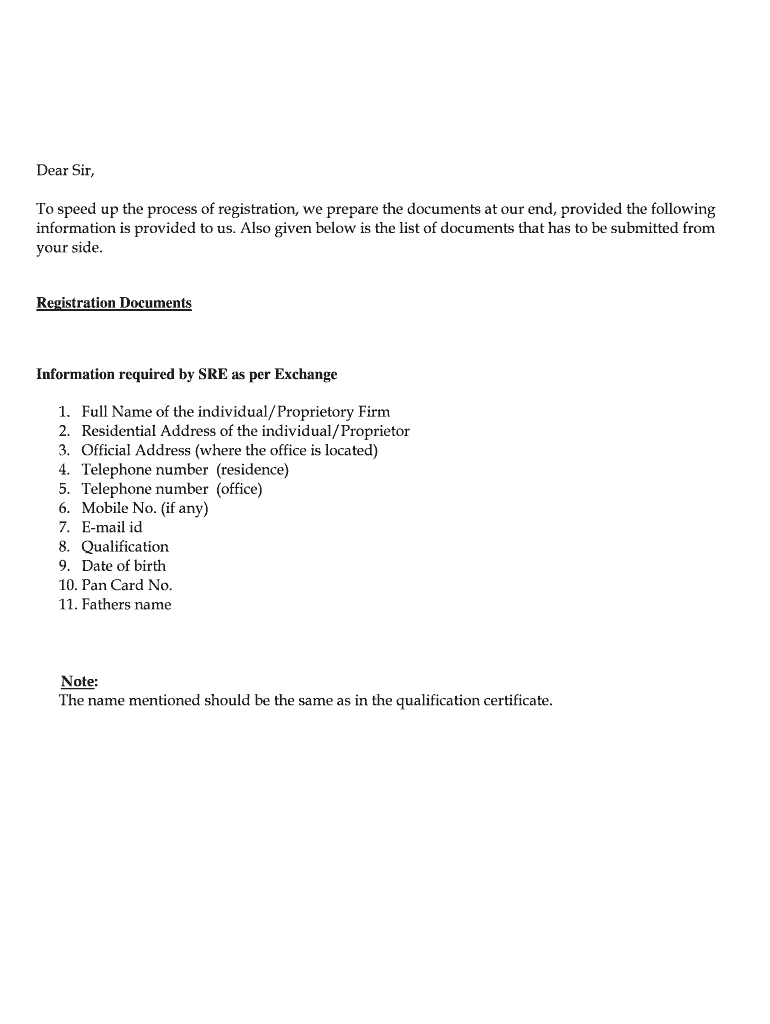 Dear Sir,

To speed up the process of registration, we prepare the documents at our end, provided the following information is provided to us. Also given below is the list of documents that has to be submitted from your side.

Registration Documents

Information required by SRE as per Exchange

1. Full Name of the individual/Proprietory Firm
2. Residential Address of the individual/Proprietor
3. Official Address (where the office is located)
4. Telephone number (residence)
5. Telephone number (office)
6. Mobile No. (if any)
7. E-mail id
8. Qualification
9. Date of birth
10. Pan Card No.
11. Fathers name

Note:
The name mentioned should be the same as in the qualification certificate.